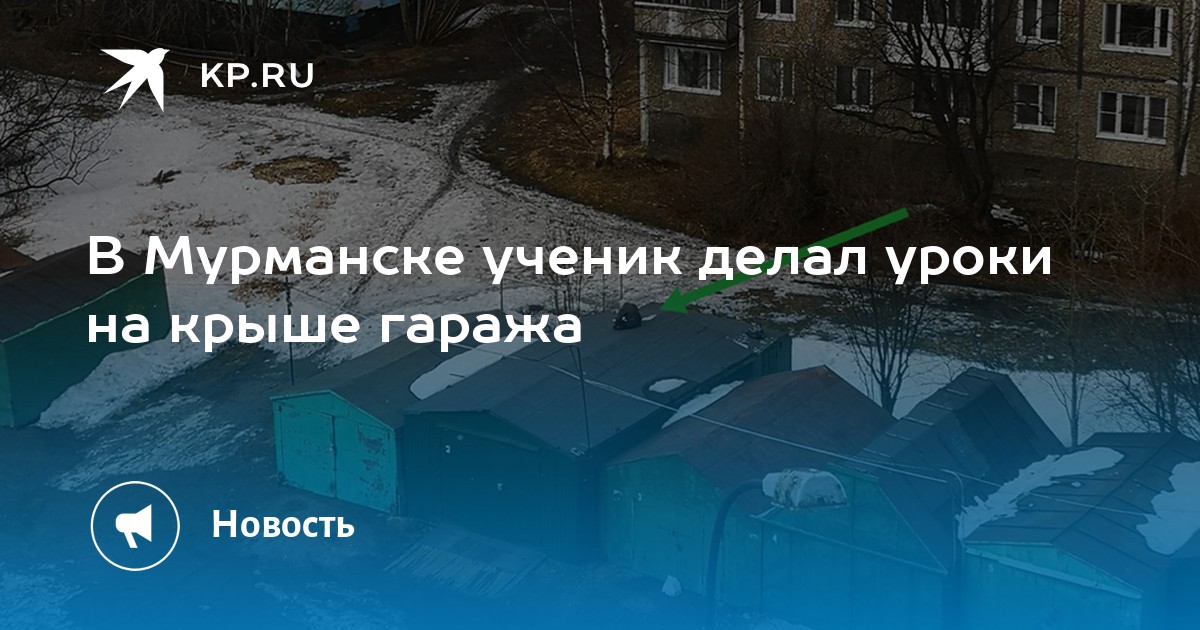 KP.RU

В Мурманске ученик делал уроки на крыше гаража

Новость